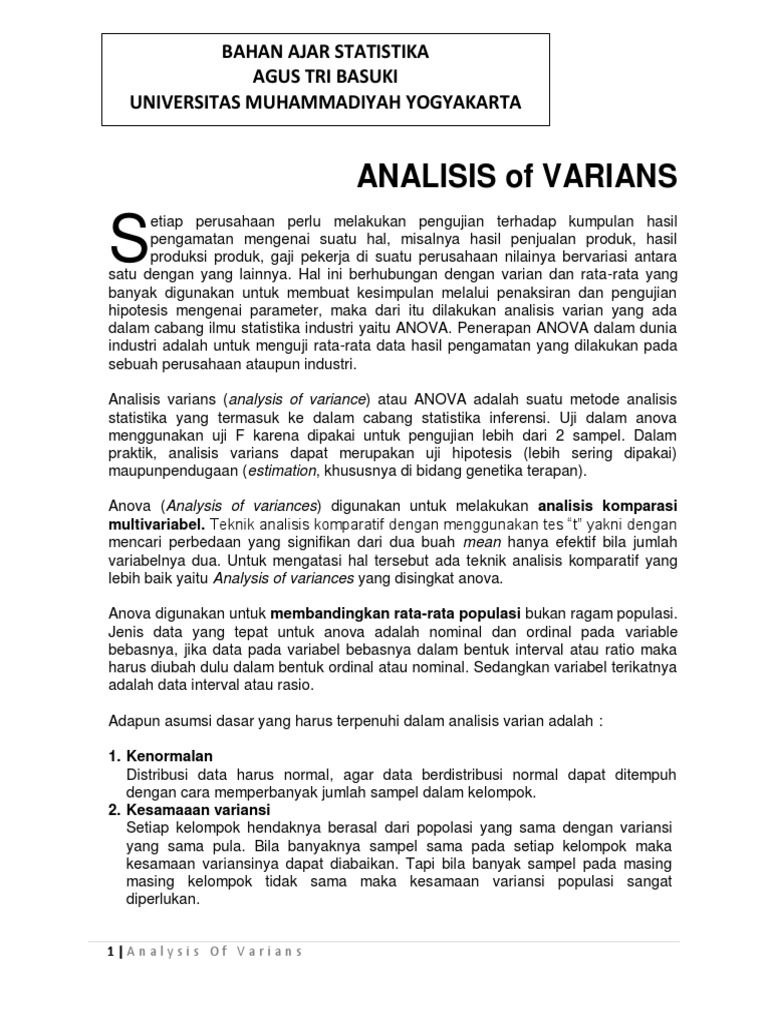 BAHAN AJAR STATISTIKA
AGUS TRI BASUKI
UNIVERSITAS MUHAMMADIYAH YOGYAKARTA

ANALISIS of VARIANS

Setiap perusahaan perlu melakukan pengujian terhadap kumpulan hasil pengamatan mengenai suatu hal, misalnya hasil penjualan produk, hasil produksi produk, gaji pekerja di suatu perusahaan nilainya bervariasi antara satu dengan yang lainnya. Hal ini berhubungan dengan varian dan rata-rata yang banyak digunakan untuk membuat kesimpulan melalui penaksiran dan pengujian hipotesis mengenai parameter, maka dari itu dilakukan analisis varian yang ada dalam cabang ilmu statistika industri yaitu ANOVA. Penerapan ANOVA dalam dunia industri adalah untuk menguji rata-rata data hasil pengamatan yang dilakukan pada sebuah perusahaan ataupun industri.

Analisis varians (analysis of variance) atau ANOVA adalah suatu metode analisis statistika yang termasuk ke dalam cabang statistika inferensi. Uji dalam anova menggunakan uji F karena dipakai untuk pengujian lebih dari 2 sampel. Dalam praktik, analisis varians dapat merupakan uji hipotesis (lebih sering dipakai) maupunpendugaan (estimation, khususnya di bidang genetika terapan).

Anova (Analysis of variances) digunakan untuk melakukan analisis komparasi multivariabel. Teknik analisis komparatif dengan menggunakan tes "t" yakni dengan mencari perbedaan yang signifikan dari dua buah mean hanya efektif bila jumlah variabelnya dua. Untuk mengatasi hal tersebut ada teknik analisis komparatif yang lebih baik yaitu Analysis of variances yang disingkat anova.

Anova digunakan untuk membandingkan rata-rata populasi bukan ragam populasi. Jenis data yang tepat untuk anova adalah nominal dan ordinal pada variable bebasnya, jika data pada variabel bebasnya dalam bentuk interval atau ratio maka harus diubah dulu dalam bentuk ordinal atau nominal. Sedangkan variabel terikatnya adalah data interval atau rasio.

Adapun asumsi dasar yang harus terpenuhi dalam analisis varian adalah :

1. Kenormalan
Distribusi data harus normal, agar data berdistribusi normal dapat ditempuh dengan cara memperbanyak jumlah sampel dalam kelompok.
2. Kesamaaan variansi
Setiap kelompok hendaknya berasal dari popolasi yang sama dengan variansi yang sama pula. Bila banyaknya sampel sama pada setiap kelompok maka kesamaan variansinya dapat diabaikan. Tapi bila banyak sampel pada masing masing kelompok tidak sama maka kesamaan variansi populasi sangat diperlukan.

1 | Analysis Of Varians